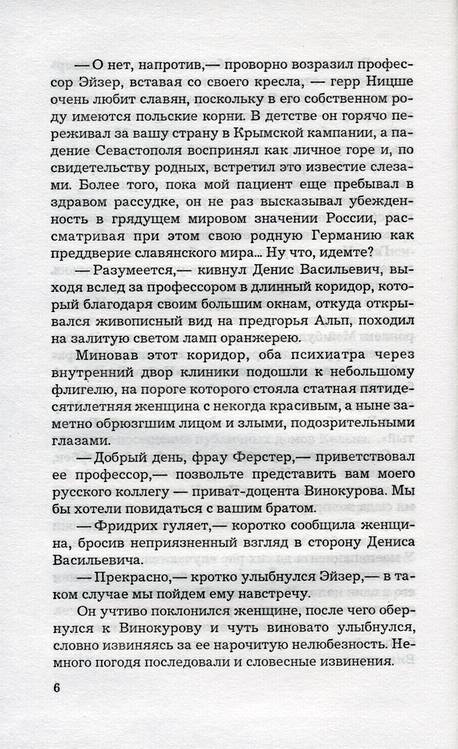 — О нет, напротив,— проворно возразил профессор Эйзер, вставая со своего кресла, — герр Ницше очень любит славян, поскольку в его собственном роду имеются польские корни. В детстве он горячо переживал за вашу страну в Крымской кампании, а падение Севастополя воспринял как личное горе и, по свидетельству родных, встретил это известие слезами. Более того, пока мой пациент еще пребывал в здравом рассудке, он не раз высказывал убежденность в грядущем мировом значении России, рассматривая при этом свою родную Германию как преддверие славянского мира... Ну что, идемте?

— Разумеется,— кивнул Денис Васильевич, выходя вслед за профессором в длинный коридор, который благодаря своим большим окнам, откуда открывался живописный вид на предгорья Альп, походил на залитую светом ламп оранжерею.

Миновав этот коридор, оба психиатра через внутренний двор клиники подошли к небольшому флигелю, на пороге которого стояла статная пятидесятилетняя женщина с некогда красивым, а ныне заметно обрюзгшим лицом и злыми, подозрительными глазами.

— Добрый день, фрау Ферстер,— приветствовал ее профессор,— позвольте представить вам моего русского коллегу — приват-доцента Винокурова. Мы бы хотели повидаться с вашим братом.

— Фридрих гуляет,— коротко сообщила женщина, бросив неприязненный взгляд в сторону Дениса Васильевича.

— Прекрасно,— кротко улыбнулся Эйзер,— в таком случае мы пойдем ему навстречу.

Он учтиво поклонился женщине, после чего обернулся к Винокурову и чуть виновато улыбнулся, словно извиняясь за ее нарочитую нелюбезность. Немного погодя последовали и словесные извинения.

6